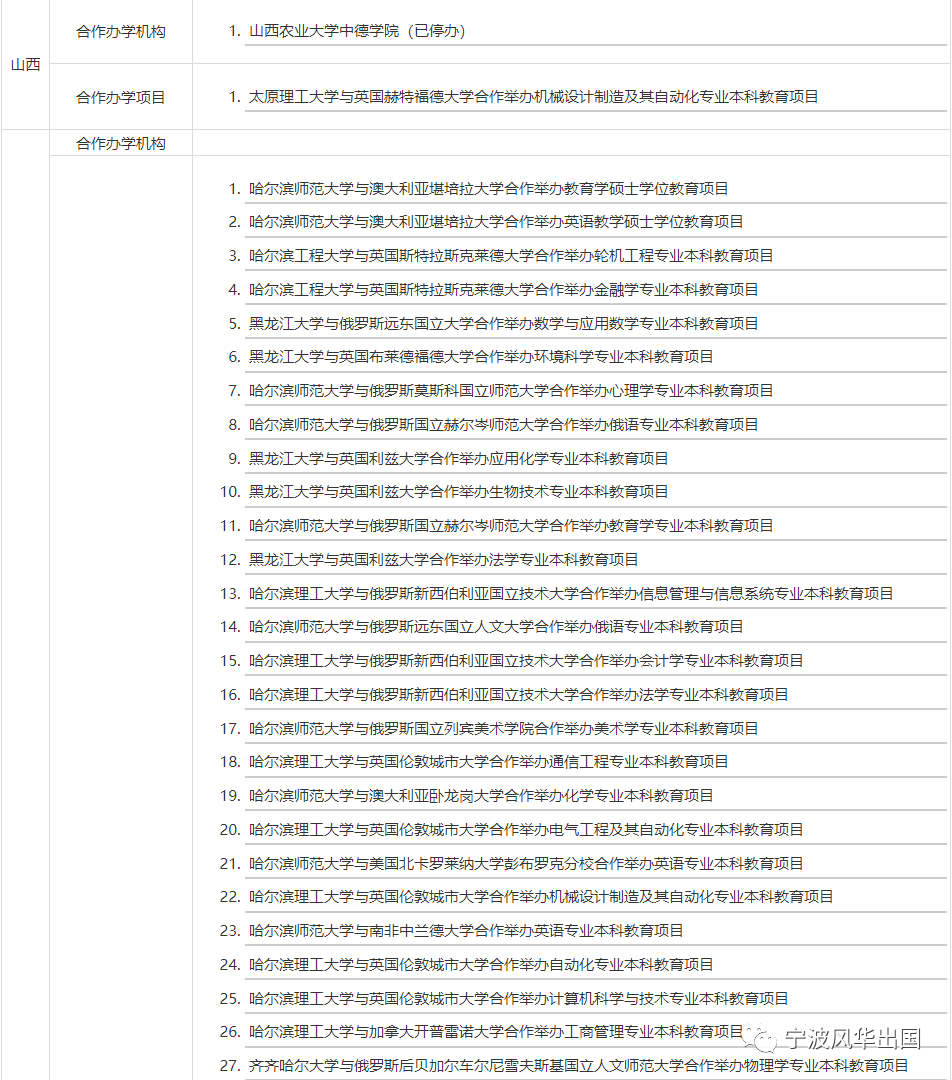 | 山西 | 合作办学机构 | 1. 山西农业大学中德学院（已停办） |
|---|---|---|
| | 合作办学项目 | 1. 太原理工大学与英国赫特福德大学合作举办机械设计制造及其自动化专业本科教育项目 |
| | 合作办学机构 | |
| | | 1. 哈尔滨师范大学与澳大利亚堪培拉大学合作举办教育学硕士学位教育项目<br>2. 哈尔滨师范大学与澳大利亚堪培拉大学合作举办英语教学硕士学位教育项目<br>3. 哈尔滨工程大学与英国斯特拉斯克莱德大学合作举办轮机工程专业本科教育项目<br>4. 哈尔滨工程大学与英国斯特拉斯克莱德大学合作举办金融学专业本科教育项目<br>5. 黑龙江大学与俄罗斯远东国立大学合作举办数学与应用数学专业本科教育项目<br>6. 黑龙江大学与英国布莱德福德大学合作举办环境科学专业本科教育项目<br>7. 哈尔滨师范大学与俄罗斯莫斯科国立师范大学合作举办心理学专业本科教育项目<br>8. 哈尔滨师范大学与俄罗斯国立赫尔岑师范大学合作举办俄语专业本科教育项目<br>9. 黑龙江大学与英国利兹大学合作举办应用化学专业本科教育项目<br>10. 黑龙江大学与英国利兹大学合作举办生物技术专业本科教育项目<br>11. 哈尔滨师范大学与俄罗斯国立赫尔岑师范大学合作举办教育学专业本科教育项目<br>12. 黑龙江大学与英国利兹大学合作举办法学专业本科教育项目<br>13. 哈尔滨理工大学与俄罗斯新西伯利亚国立技术大学合作举办信息管理与信息系统专业本科教育项目<br>14. 哈尔滨师范大学与俄罗斯远东国立人文大学合作举办俄语专业本科教育项目<br>15. 哈尔滨理工大学与俄罗斯新西伯利亚国立技术大学合作举办会计学专业本科教育项目<br>16. 哈尔滨理工大学与俄罗斯新西伯利亚国立技术大学合作举办法学专业本科教育项目<br>17. 哈尔滨师范大学与俄罗斯国立列宾美术学院合作举办美术学专业本科教育项目<br>18. 哈尔滨理工大学与英国伦敦城市大学合作举办通信工程专业本科教育项目<br>19. 哈尔滨师范大学与澳大利亚卧龙岗大学合作举办化学专业本科教育项目<br>20. 哈尔滨理工大学与英国伦敦城市大学合作举办电气工程及其自动化专业本科教育项目<br>21. 哈尔滨师范大学与美国北卡罗莱纳大学彭布罗克分校合作举办英语专业本科教育项目<br>22. 哈尔滨理工大学与英国伦敦城市大学合作举办机械设计制造及其自动化专业本科教育项目<br>23. 哈尔滨师范大学与南非中兰德大学合作举办英语专业本科教育项目<br>24. 哈尔滨理工大学与英国伦敦城市大学合作举办自动化专业本科教育项目<br>25. 哈尔滨理工大学与英国伦敦城市大学合作举办计算机科学与技术专业本科教育项目<br>26. 哈尔滨理工大学与加拿大开普雷诺大学合作举办工商管理专业本科教育项目<br>27. 齐齐哈尔大学与俄罗斯后贝加尔车尔尼雪夫斯基国立人文师范大学合作举办物理学专业本科教育项目 |

宁波风华出国